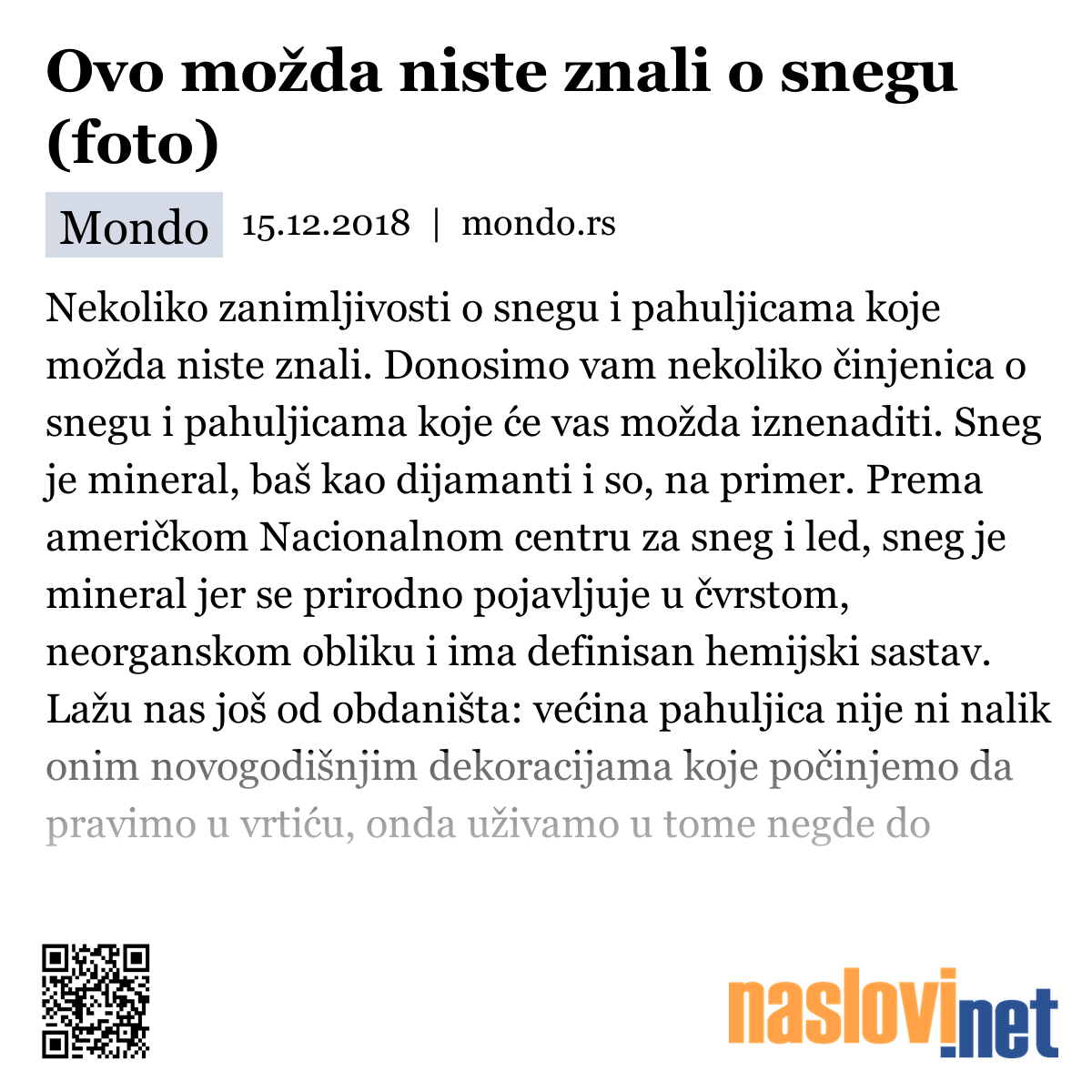 Ovo možda niste znali o snegu (foto)

Mondo 15.12.2018 | mondo.rs

Nekoliko zanimljivosti o snegu i pahuljicama koje možda niste znali. Donosimo vam nekoliko činjenica o snegu i pahuljicama koje će vas možda iznenaditi. Sneg je mineral, baš kao dijamanti i so, na primer. Prema američkom Nacionalnom centru za sneg i led, sneg je mineral jer se prirodno pojavljuje u čvrstom, neorganskom obliku i ima definisan hemijski sastav. Lažu nas još od obdaništa: većina pahuljica nije ni nalik onim novogodišnjim dekoracijama koje počinjemo da pravimo u vrtiću, onda uživamo u tome negde do

naslovi.net